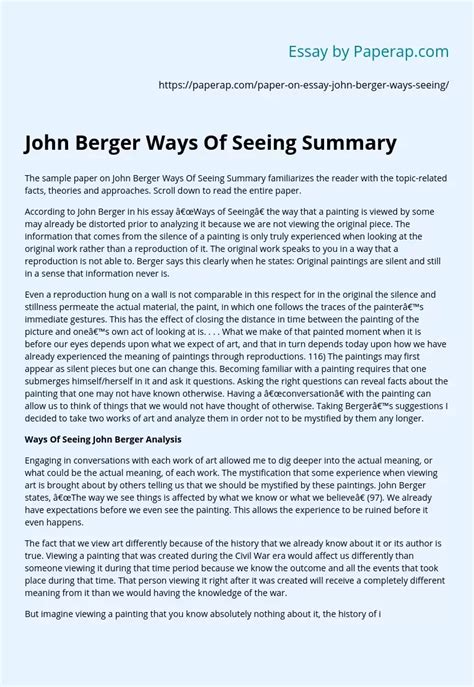 Essay by Paperap.com

https://paperap.com/paper-on-essay-john-berger-ways-seeing/

John Berger Ways Of Seeing Summary

The sample paper on John Berger Ways Of Seeing Summary familiarizes the reader with the topic-related facts, theories and approaches. Scroll down to read the entire paper.

According to John Berger in his essay â€œWays of Seeingâ€ the way that a painting is viewed by some may already be distorted prior to analyzing it because we are not viewing the original piece. The information that comes from the silence of a painting is only truly experienced when looking at the original work rather than a reproduction of it. The original work speaks to you in a way that a reproduction is not able to. Berger says this clearly when he states: Original paintings are silent and still in a sense that information never is.

Even a reproduction hung on a wall is not comparable in this respect for in the original the silence and stillness permeate the actual material, the paint, in which one follows the traces of the painterâ€™s immediate gestures. This has the effect of closing the distance in time between the painting of the picture and oneâ€™s own act of looking at is. . . . What we make of that painted moment when it is before our eyes depends upon what we expect of art, and that in turn depends today upon how we have already experienced the meaning of paintings through reproductions. 116) The paintings may first appear as silent pieces but one can change this. Becoming familiar with a painting requires that one submerges himself/herself in it and ask it questions. Asking the right questions can reveal facts about the painting that one may not have known otherwise. Having a â€œconversationâ€ with the painting can allow us to think of things that we would not have thought of otherwise. Taking Bergerâ€™s suggestions I decided to take two works of art and analyze them in order not to be mystified by them any longer.

Ways Of Seeing John Berger Analysis

Engaging in conversations with each work of art allowed me to dig deeper into the actual meaning, or what could be the actual meaning, of each work. The mystification that some experience when viewing art is brought about by others telling us that we should be mystified by these paintings. John Berger states, â€œThe way we see things is affected by what we know or what we believeâ€ (97). We already have expectations before we even see the painting. This allows the experience to be ruined before it even happens.

The fact that we view art differently because of the history that we already know about it or its author is true. Viewing a painting that was created during the Civil War era would affect us differently than someone viewing it during that time period because we know the outcome and all the events that took place during that time. That person viewing it right after it was created will receive a completely different meaning from it than we would having the knowledge of the war.

But imagine viewing a painting that you know absolutely nothing about it, the history of i